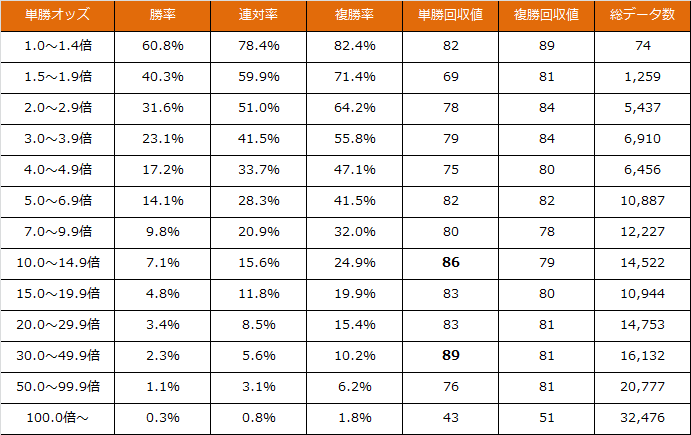 | 単勝オッズ | 勝率 | 連対率 | 複勝率 | 単勝回収値 | 複勝回収値 | 総データ数 |
|---|---|---|---|---|---|---|
| 1.0～1.4倍 | 60.8% | 78.4% | 82.4% | 82 | 89 | 74 |
| 1.5～1.9倍 | 40.3% | 59.9% | 71.4% | 69 | 81 | 1,259 |
| 2.0～2.9倍 | 31.6% | 51.0% | 64.2% | 78 | 84 | 5,437 |
| 3.0～3.9倍 | 23.1% | 41.5% | 55.8% | 79 | 84 | 6,910 |
| 4.0～4.9倍 | 17.2% | 33.7% | 47.1% | 75 | 80 | 6,456 |
| 5.0～6.9倍 | 14.1% | 28.3% | 41.5% | 82 | 82 | 10,887 |
| 7.0～9.9倍 | 9.8% | 20.9% | 32.0% | 80 | 78 | 12,227 |
| 10.0～14.9倍 | 7.1% | 15.6% | 24.9% | 86 | 79 | 14,522 |
| 15.0～19.9倍 | 4.8% | 11.8% | 19.9% | 83 | 80 | 10,944 |
| 20.0～29.9倍 | 3.4% | 8.5% | 15.4% | 83 | 81 | 14,753 |
| 30.0～49.9倍 | 2.3% | 5.6% | 10.2% | 89 | 81 | 16,132 |
| 50.0～99.9倍 | 1.1% | 3.1% | 6.2% | 76 | 81 | 20,777 |
| 100.0倍～ | 0.3% | 0.8% | 1.8% | 43 | 51 | 32,476 |